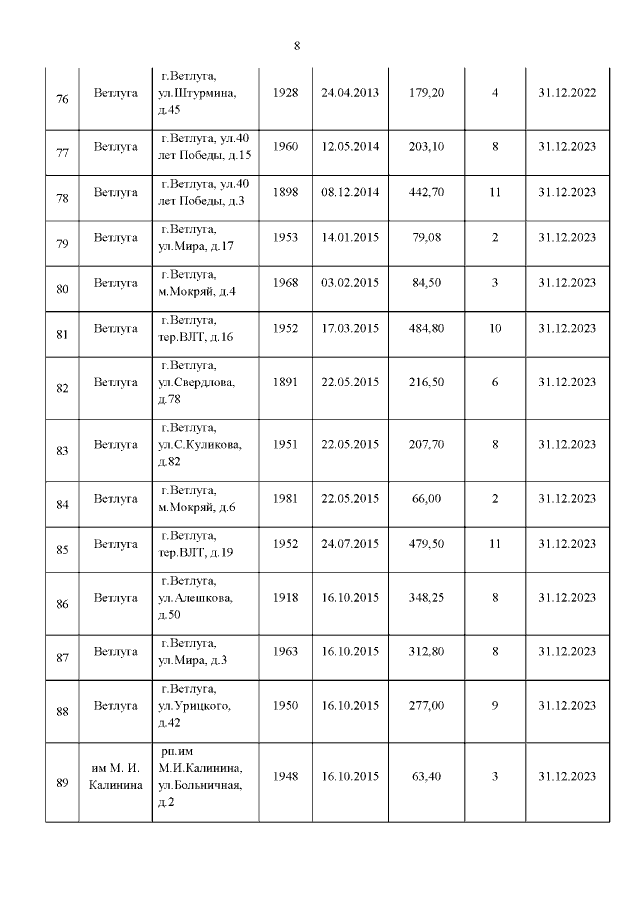 8

| | | | | | | | |
|---|---|---|---|---|---|---|---|
| 76 | Ветлуга | г.Ветлуга, ул.Штурмина, д.45 | 1928 | 24.04.2013 | 179,20 | 4 | 31.12.2022 |
| 77 | Ветлуга | г.Ветлуга, ул.40 лет Победы, д.15 | 1960 | 12.05.2014 | 203,10 | 8 | 31.12.2023 |
| 78 | Ветлуга | г.Ветлуга, ул.40 лет Победы, д.3 | 1898 | 08.12.2014 | 442,70 | 11 | 31.12.2023 |
| 79 | Ветлуга | г.Ветлуга, ул.Мира, д.17 | 1953 | 14.01.2015 | 79,08 | 2 | 31.12.2023 |
| 80 | Ветлуга | г.Ветлуга, м.Мокряй, д.4 | 1968 | 03.02.2015 | 84,50 | 3 | 31.12.2023 |
| 81 | Ветлуга | г.Ветлуга, тер.ВЛТ, д.16 | 1952 | 17.03.2015 | 484,80 | 10 | 31.12.2023 |
| 82 | Ветлуга | г.Ветлуга, ул.Свердлова, д.78 | 1891 | 22.05.2015 | 216,50 | 6 | 31.12.2023 |
| 83 | Ветлуга | г.Ветлуга, ул.С.Куликова, д.82 | 1951 | 22.05.2015 | 207,70 | 8 | 31.12.2023 |
| 84 | Ветлуга | г.Ветлуга, м.Мокряй, д.6 | 1981 | 22.05.2015 | 66,00 | 2 | 31.12.2023 |
| 85 | Ветлуга | г.Ветлуга, тер.ВЛТ, д.19 | 1952 | 24.07.2015 | 479,50 | 11 | 31.12.2023 |
| 86 | Ветлуга | г.Ветлуга, ул.Алешкова, д.50 | 1918 | 16.10.2015 | 348,25 | 8 | 31.12.2023 |
| 87 | Ветлуга | г.Ветлуга, ул.Мира, д.3 | 1963 | 16.10.2015 | 312,80 | 8 | 31.12.2023 |
| 88 | Ветлуга | г.Ветлуга, ул.Урицкого, д.42 | 1950 | 16.10.2015 | 277,00 | 9 | 31.12.2023 |
| 89 | им М. И. Калинина | рп.им М.И.Калинина, ул.Больничная, д.2 | 1948 | 16.10.2015 | 63,40 | 3 | 31.12.2023 |